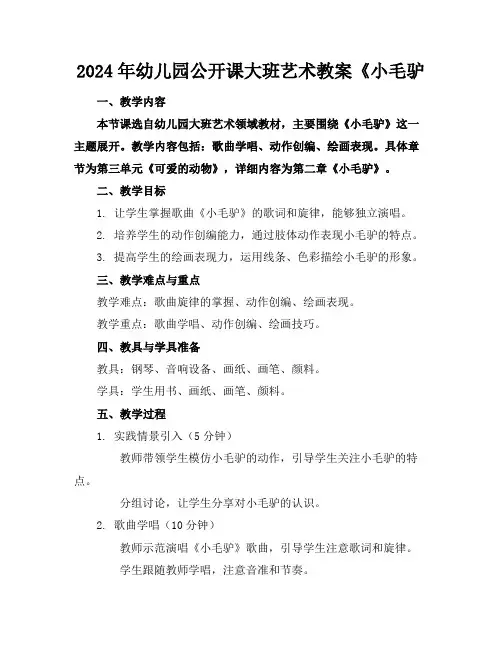 2024年幼儿园公开课大班艺术教案《小毛驴

一、教学内容

本节课选自幼儿园大班艺术领域教材，主要围绕《小毛驴》这一主题展开。教学内容包括：歌曲学唱、动作创编、绘画表现。具体章节为第三单元《可爱的动物》，详细内容为第二章《小毛驴》。

二、教学目标

1. 让学生掌握歌曲《小毛驴》的歌词和旋律，能够独立演唱。

2. 培养学生的动作创编能力，通过肢体动作表现小毛驴的特点。

3. 提高学生的绘画表现力，运用线条、色彩描绘小毛驴的形象。

三、教学难点与重点

教学难点：歌曲旋律的掌握、动作创编、绘画表现。

教学重点：歌曲学唱、动作创编、绘画技巧。

四、教具与学具准备

教具：钢琴、音响设备、画纸、画笔、颜料。

学具：学生用书、画纸、画笔、颜料。

五、教学过程

1. 实践情景引入（5分钟）

教师带领学生模仿小毛驴的动作，引导学生关注小毛驴的特点。

分组讨论，让学生分享对小毛驴的认识。

2. 歌曲学唱（10分钟）

教师示范演唱《小毛驴》歌曲，引导学生注意歌词和旋律。

学生跟随教师学唱，注意音准和节奏。